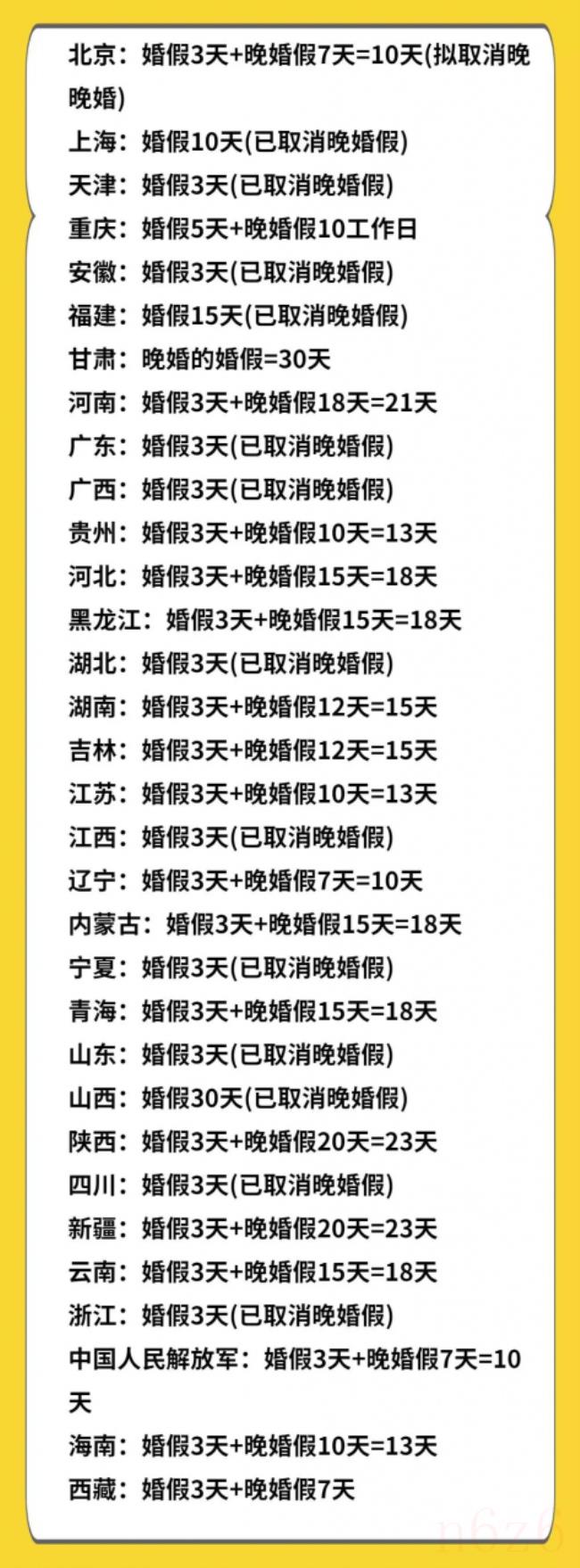 北京：婚假3天+晚婚假7天=10天(拟取消晚晚婚)
上海：婚假10天(已取消晚婚假)
天津：婚假3天(已取消晚婚假)
重庆：婚假5天+晚婚假10工作日
安徽：婚假3天(已取消晚婚假)
福建：婚假15天(已取消晚婚假)
甘肃：晚婚的婚假=30天
河南：婚假3天+晚婚假18天=21天
广东：婚假3天(已取消晚婚假)
广西：婚假3天(已取消晚婚假)
贵州：婚假3天+晚婚假10天=13天
河北：婚假3天+晚婚假15天=18天
黑龙江：婚假3天+晚婚假15天=18天
湖北：婚假3天(已取消晚婚假)
湖南：婚假3天+晚婚假12天=15天
吉林：婚假3天+晚婚假12天=15天
江苏：婚假3天+晚婚假10天=13天
江西：婚假3天(已取消晚婚假)
辽宁：婚假3天+晚婚假7天=10天
内蒙古：婚假3天+晚婚假15天=18天
宁夏：婚假3天(已取消晚婚假)
青海：婚假3天+晚婚假15天=18天
山东：婚假3天(已取消晚婚假)
山西：婚假30天(已取消晚婚假)
陕西：婚假3天+晚婚假20天=23天
四川：婚假3天(已取消晚婚假)
新疆：婚假3天+晚婚假20天=23天
云南：婚假3天+晚婚假15天=18天
浙江：婚假3天(已取消晚婚假)
中国人民解放军：婚假3天+晚婚假7天=10天
海南：婚假3天+晚婚假10天=13天
西藏：婚假3天+晚婚假7天
n6z6